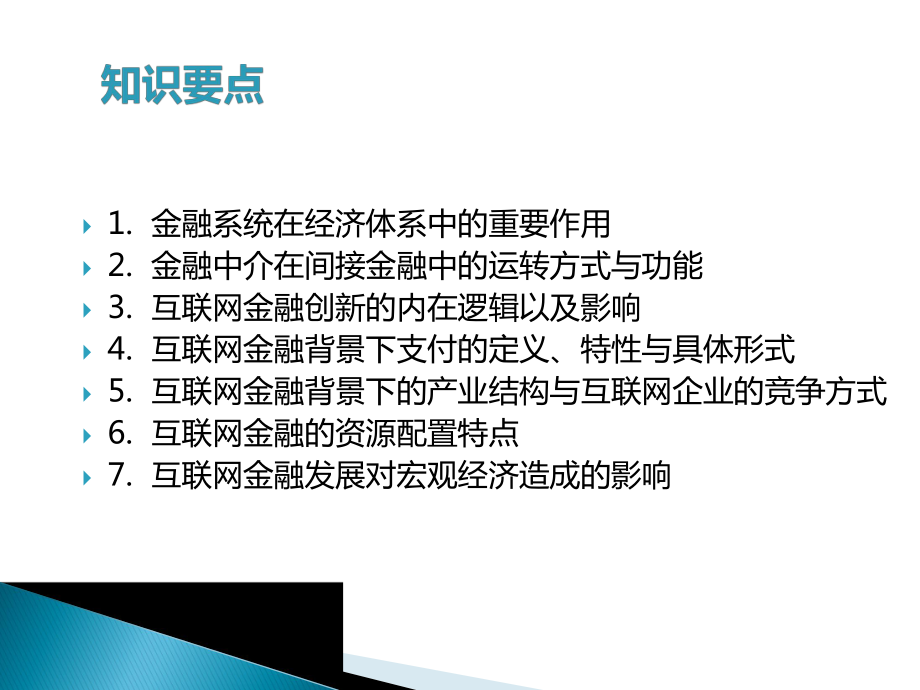 知识要点

1. 金融系统在经济体系中的重要作用
2. 金融中介在间接金融中的运转方式与功能
3. 互联网金融创新的内在逻辑以及影响
4. 互联网金融背景下支付的定义、特性与具体形式
5. 互联网金融背景下的产业结构与互联网企业的竞争方式
6. 互联网金融的资源配置特点
7. 互联网金融发展对宏观经济造成的影响